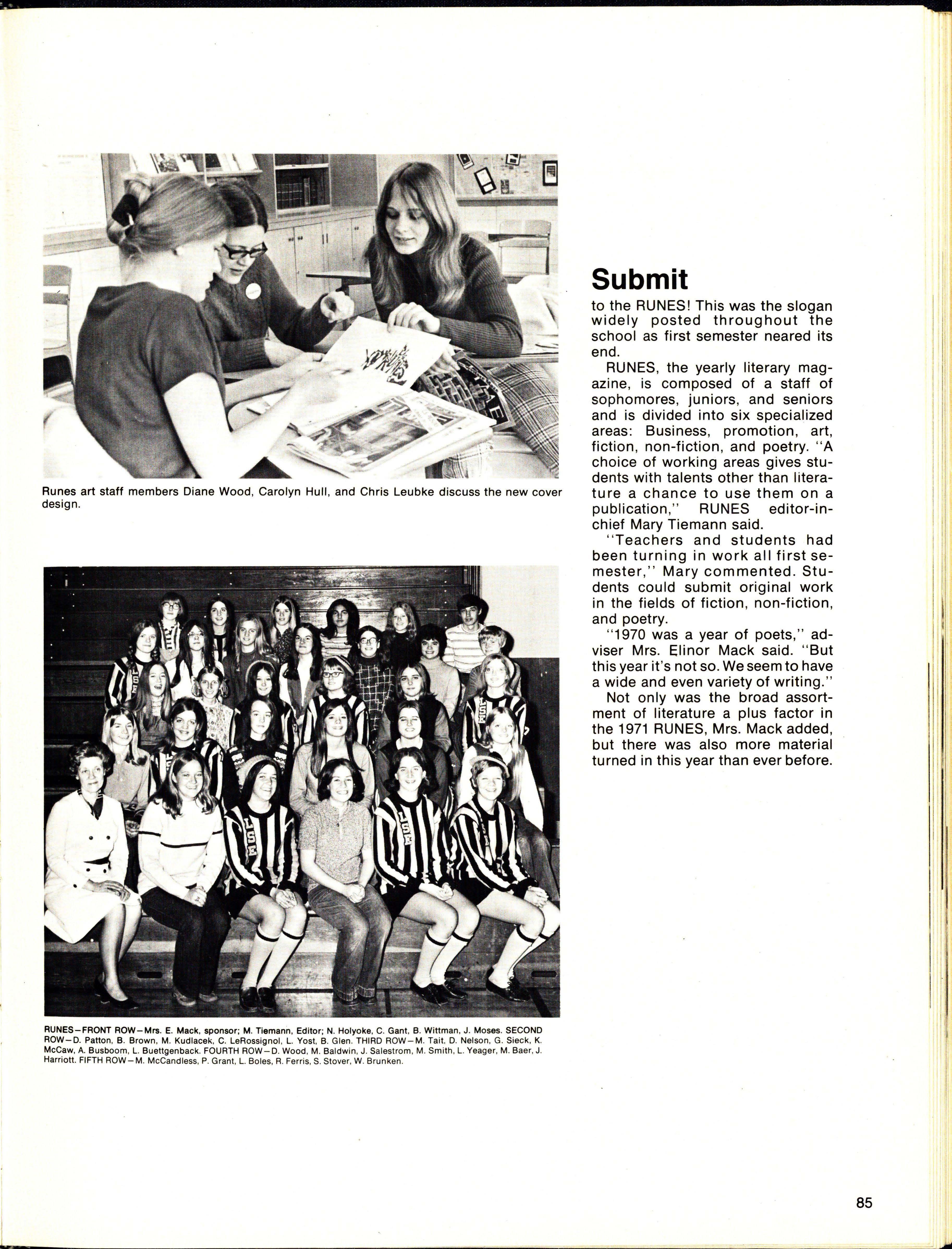 Runes art staff members Diane Wood, Carolyn Hull, and Chris Leubke discuss the new cover design.

RUNES—FRONT ROW—Mrs. E. Mack, sponsor; M. Tiemann, Editor; N. Holyoke, C. Gant, B. Wittman, J. Moses. SECOND ROW—D. Patton, B. Brown, M. Kudlacek, C. LeRossignol, L. Yost, B. Glen. THIRD ROW—M. Tait, D. Nelson, G. Sieck, K. McCaw, A. Busboom, L. Buettgenback. FOURTH ROW—D. Wood, M. Baldwin, J. Salestrom, M. Smith, L. Yeager, M. Baer, J. Harriott. FIFTH ROW—M. McCandless, P. Grant, L. Boles, R. Ferris, S. Stover, W. Brunken.

Submit

to the RUNES! This was the slogan widely posted throughout the school as first semester neared its end.

RUNES, the yearly literary magazine, is composed of a staff of sophomores, juniors, and seniors and is divided into six specialized areas: Business, promotion, art, fiction, non-fiction, and poetry. "A choice of working areas gives students with talents other than literature a chance to use them on a publication," RUNES editor-in-chief Mary Tiemann said.

"Teachers and students had been turning in work all first semester," Mary commented. Students could submit original work in the fields of fiction, non-fiction, and poetry.

"1970 was a year of poets," adviser Mrs. Elinor Mack said. "But this year it's not so. We seem to have a wide and even variety of writing."

Not only was the broad assortment of literature a plus factor in the 1971 RUNES, Mrs. Mack added, but there was also more material turned in this year than ever before.

85